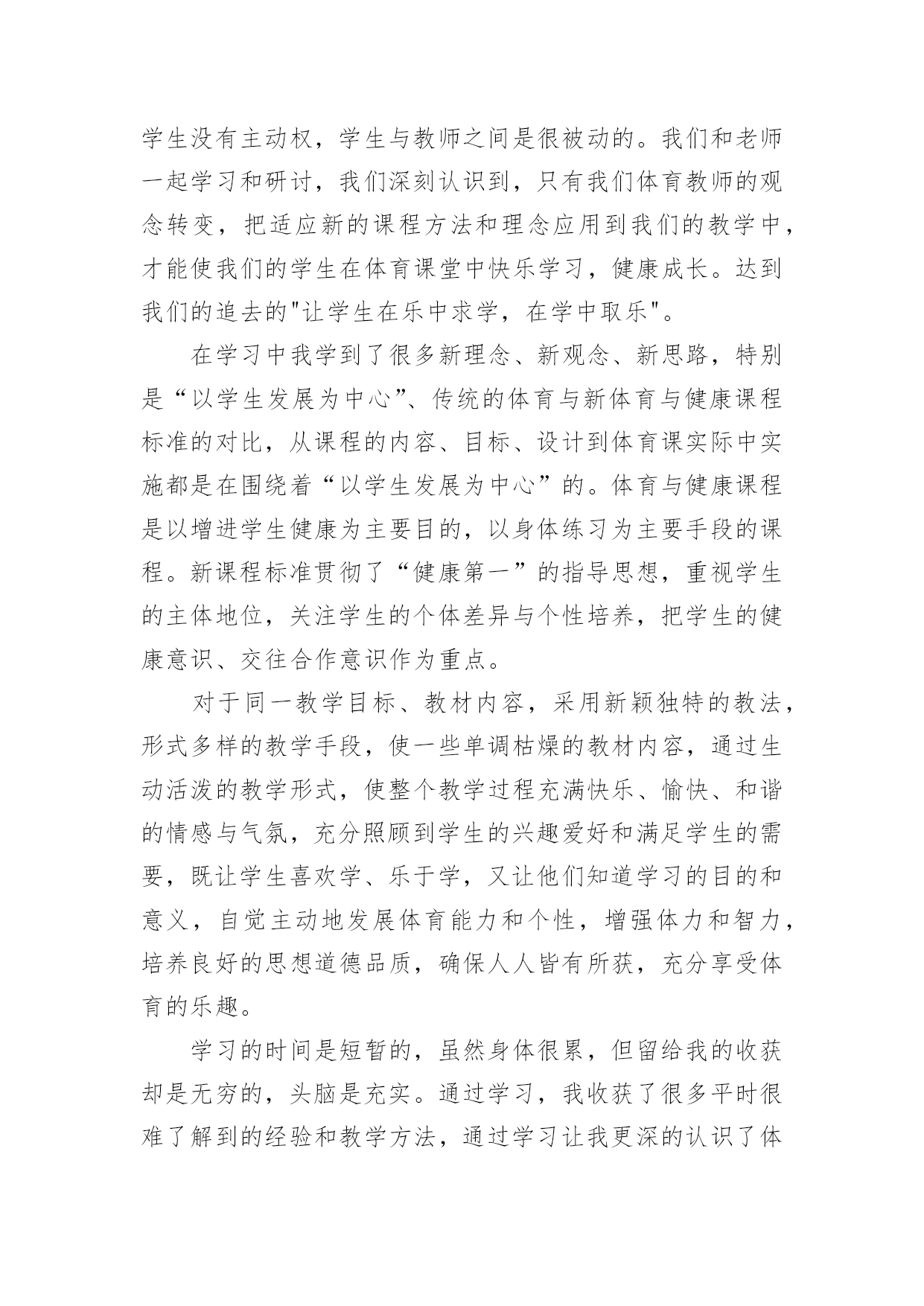 学生没有主动权，学生与教师之间是很被动的。我们和老师一起学习和研讨，我们深刻认识到，只有我们体育教师的观念转变，把适应新的课程方法和理念应用到我们的教学中，才能使我们的学生在体育课堂中快乐学习，健康成长。达到我们的追去的"让学生在乐中求学，在学中取乐"。

在学习中我学到了很多新理念、新观念、新思路，特别是“以学生发展为中心”、传统的体育与新体育与健康课程标准的对比，从课程的内容、目标、设计到体育课实际中实施都是在围绕着“以学生发展为中心”的。体育与健康课程是以增进学生健康为主要目的，以身体练习为主要手段的课程。新课程标准贯彻了“健康第一”的指导思想，重视学生的主体地位，关注学生的个体差异与个性培养，把学生的健康意识、交往合作意识作为重点。

对于同一教学目标、教材内容，采用新颖独特的教法，形式多样的教学手段，使一些单调枯燥的教材内容，通过生动活泼的教学形式，使整个教学过程充满快乐、愉快、和谐的情感与气氛，充分照顾到学生的兴趣爱好和满足学生的需要，既让学生喜欢学、乐于学，又让他们知道学习的目的和意义，自觉主动地发展体育能力和个性，增强体力和智力，培养良好的思想道德品质，确保人人皆有所获，充分享受体育的乐趣。

学习的时间是短暂的，虽然身体很累，但留给我的收获却是无穷的，头脑是充实。通过学习，我收获了很多平时很难了解到的经验和教学方法，通过学习让我更深的认识了体